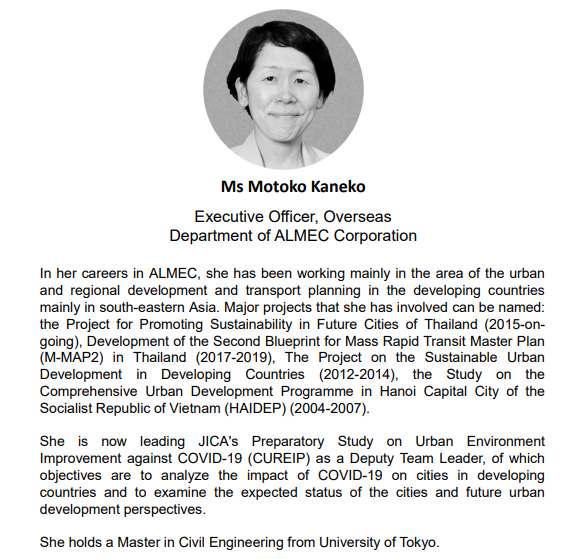 Ms Motoko Kaneko

Executive Officer, Overseas Department of ALMEC Corporation

In her careers in ALMEC, she has been working mainly in the area of the urban and regional development and transport planning in the developing countries mainly in south-eastern Asia. Major projects that she has involved can be named: the Project for Promoting Sustainability in Future Cities of Thailand (2015-on-going), Development of the Second Blueprint for Mass Rapid Transit Master Plan (M-MAP2) in Thailand (2017-2019), The Project on the Sustainable Urban Development in Developing Countries (2012-2014), the Study on the Comprehensive Urban Development Programme in Hanoi Capital City of the Socialist Republic of Vietnam (HAIDEP) (2004-2007).

She is now leading JICA's Preparatory Study on Urban Environment Improvement against COVID-19 (CUREIP) as a Deputy Team Leader, of which objectives are to analyze the impact of COVID-19 on cities in developing countries and to examine the expected status of the cities and future urban development perspectives.

She holds a Master in Civil Engineering from University of Tokyo.